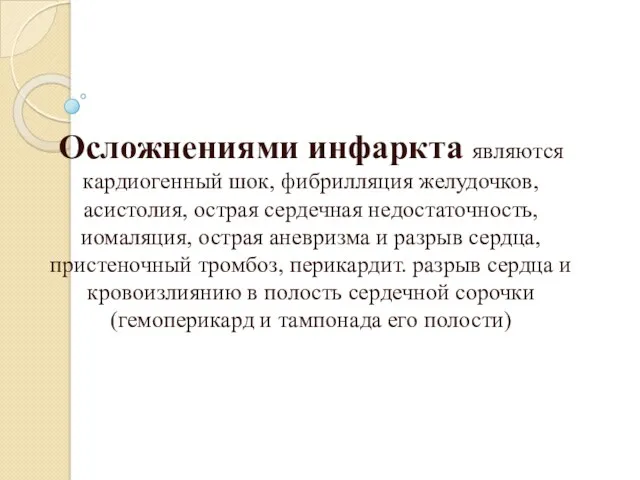 Осложнениями инфаркта являются кардиогенный шок, фибрилляция желудочков, асистолия, острая сердечная недостаточность, иомаляция, острая аневризма и разрыв сердца, пристеночный тромбоз, перикардит. разрыв сердца и кровоизлиянию в полость сердечной сорочки (гемоперикард и тампонада его полости)